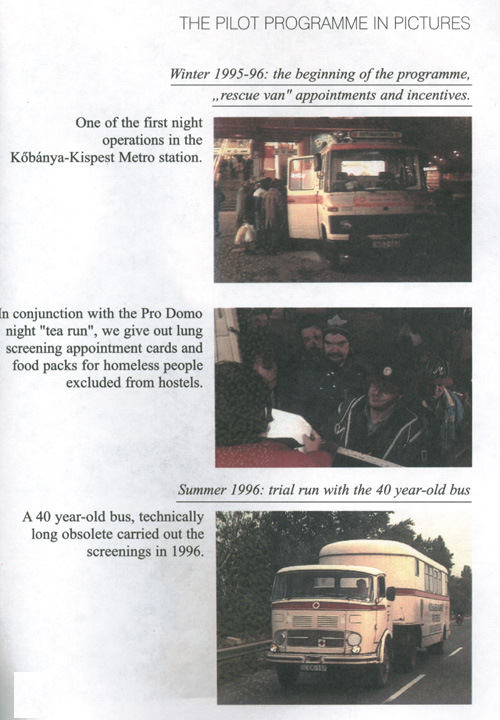 THE PILOT PROGRAMME IN PICTURES

Winter 1995-96: the beginning of the programme, „rescue van" appointments and incentives.

One of the first night operations in the Kőbánya-Kispest Metro station.

In conjunction with the Pro Domo night "tea run", we give out lung screening appointment cards and food packs for homeless people excluded from hostels.

Summer 1996: trial run with the 40 year-old bus

A 40 year-old bus, technically long obsolete carried out the screenings in 1996.